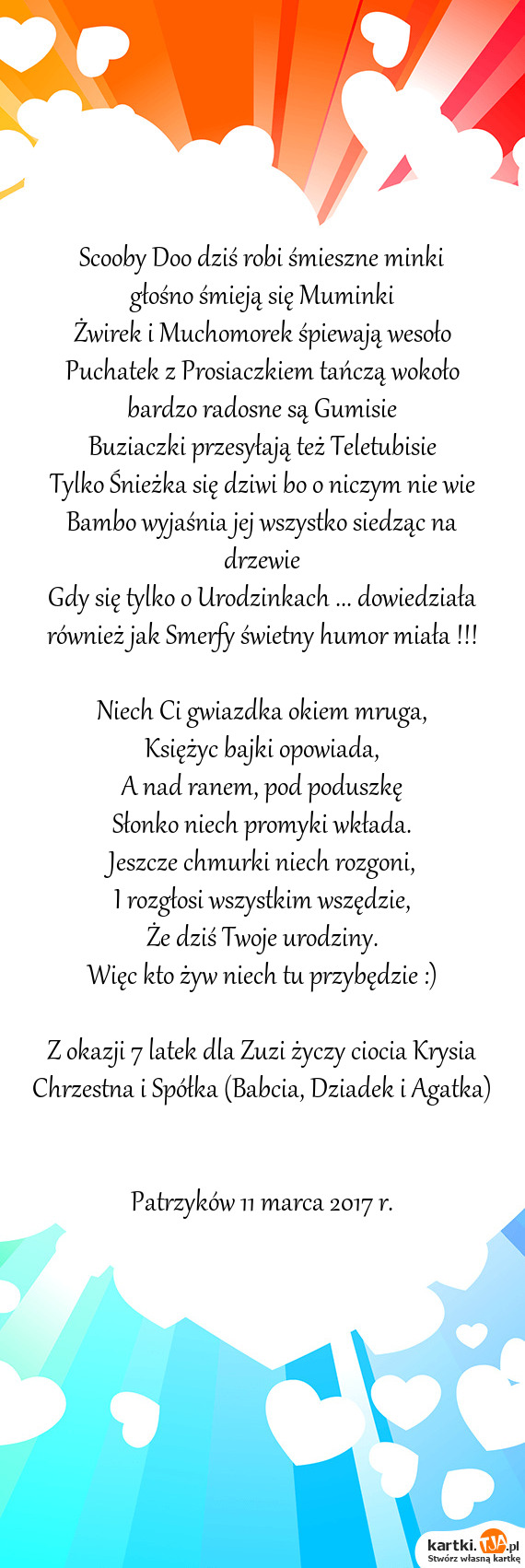 Scooby Doo dziś robi śmieszne minki
głośno śmieją się Muminki
Żwirek i Muchomorek śpiewają wesoło
Puchatek z Prosiaczkiem tańczą wokoło
bardzo radosne są Gumisie
Buziaczki przesyłają też Teletubisie
Tylko Śnieżka się dziwi bo o niczym nie wie
Bambo wyjaśnia jej wszystko siedząc na drzewie
Gdy się tylko o Urodzinkach ... dowiedziała
również jak Smerfy świetny humor miała !!!

Niech Ci gwiazdka okiem mruga,
Księżyc bajki opowiada,
A nad ranem, pod poduszkę
Słonko niech promyki wkłada.
Jeszcze chmurki niech rozgoni,
I rozgłosi wszystkim wszędzie,
Że dziś Twoje urodziny.
Więc kto żyw niech tu przybędzie :)

Z okazji 7 latek dla Zuzi życzy ciocia Krysia
Chrzestna i Spółka (Babcia, Dziadek i Agatka)

Patrzyków 11 marca 2017 r.

kartki.TJA.pl
Stwórz własną kartkę